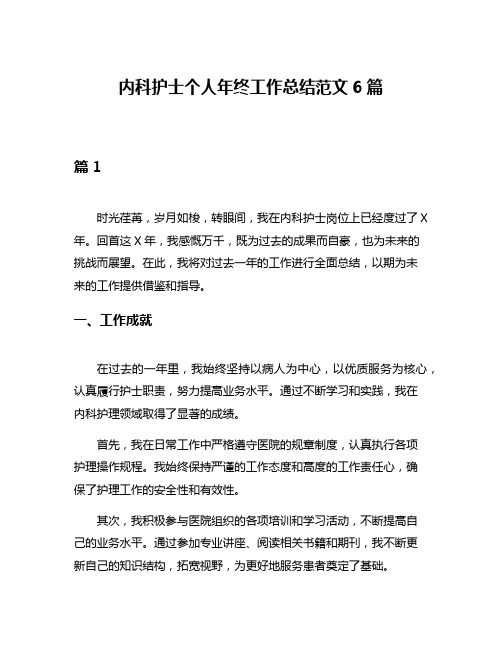 内科护士个人年终工作总结范文 6 篇

篇 1

时光荏苒，岁月如梭，转眼间，我在内科护士岗位上已经度过了 X 年。回首这 X 年，我感慨万千，既为过去的成果而自豪，也为未来的挑战而展望。在此，我将对过去一年的工作进行全面总结，以期为未来的工作提供借鉴和指导。

一、工作成就

在过去的一年里，我始终坚持以病人为中心，以优质服务为核心，认真履行护士职责，努力提高业务水平。通过不断学习和实践，我在内科护理领域取得了显著的成绩。

首先，我在日常工作中严格遵守医院的规章制度，认真执行各项护理操作规程。我始终保持严谨的工作态度和高度的工作责任心，确保了护理工作的安全性和有效性。

其次，我积极参与医院组织的各项培训和学习活动，不断提高自己的业务水平。通过参加专业讲座、阅读相关书籍和期刊，我不断更新自己的知识结构，拓宽视野，为更好地服务患者奠定了基础。